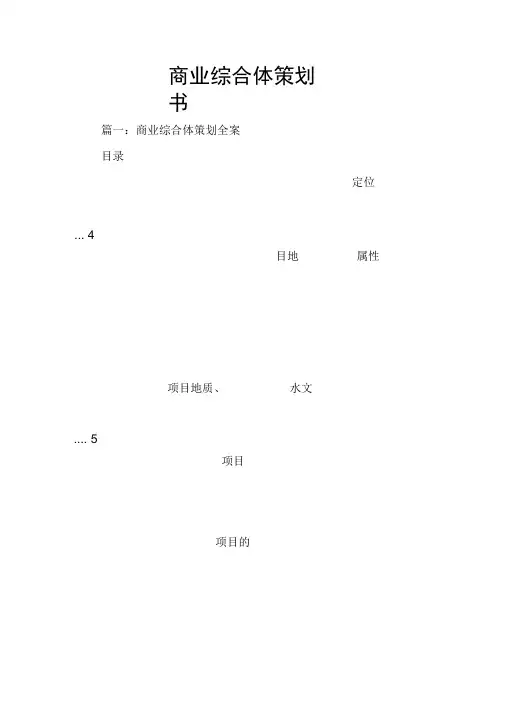 商业综合体策划书

篇一：商业综合体策划全案

目录

定位

... 4

目地 属性

项目地质、 水文

.... 5

项目

项目的